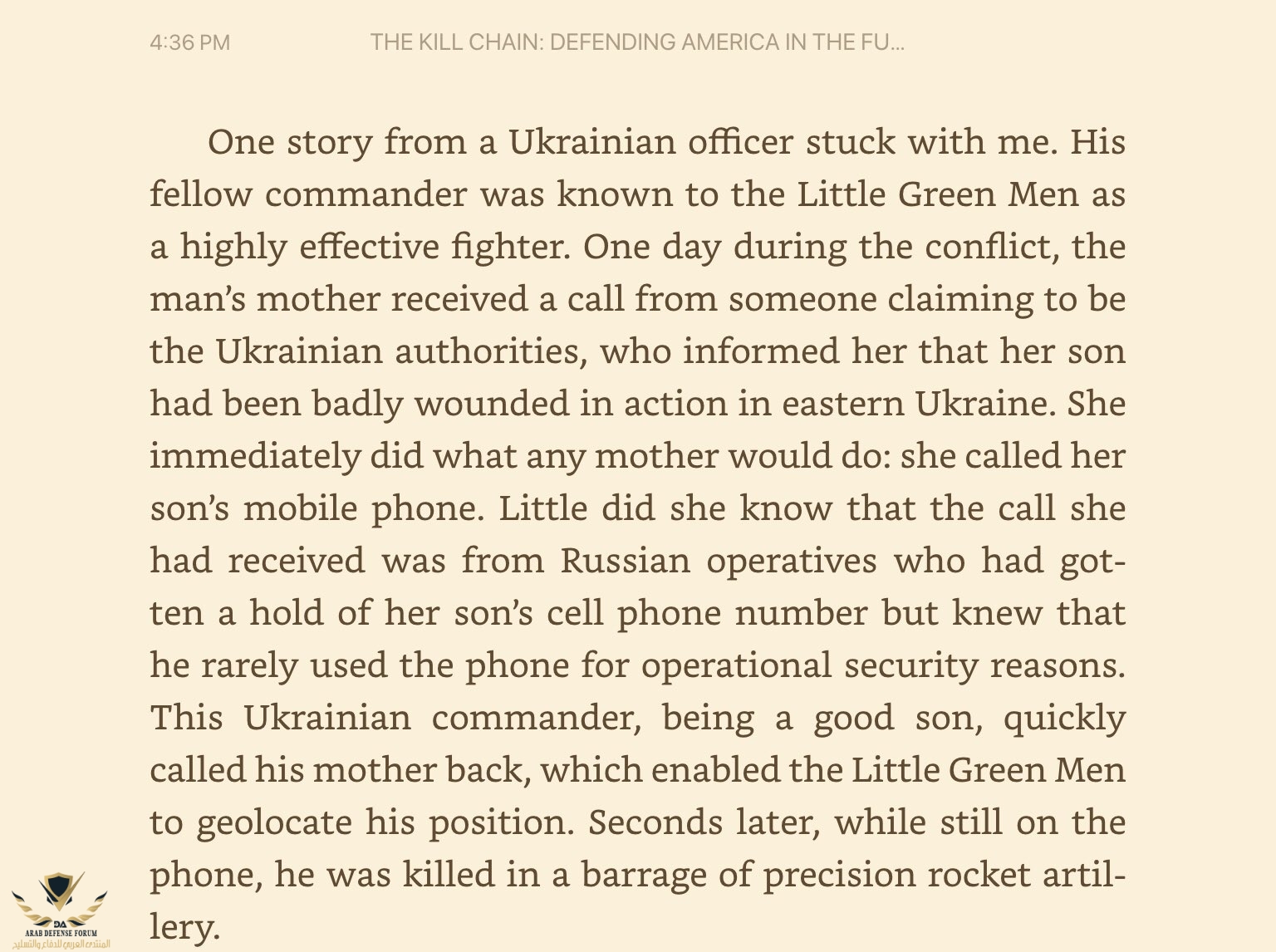 4:36 PM THE KILL CHAIN: DEFENDING AMERICA IN THE FU...

One story from a Ukrainian officer stuck with me. His fellow commander was known to the Little Green Men as a highly effective fighter. One day during the conflict, the man's mother received a call from someone claiming to be the Ukrainian authorities, who informed her that her son had been badly wounded in action in eastern Ukraine. She immediately did what any mother would do: she called her son's mobile phone. Little did she know that the call she had received was from Russian operatives who had gotten a hold of her son's cell phone number but knew that he rarely used the phone for operational security reasons. This Ukrainian commander, being a good son, quickly called his mother back, which enabled the Little Green Men to geolocate his position. Seconds later, while still on the phone, he was killed in a barrage of precision rocket artillery.

DA
ARAB DEFENSE FORUM
المنتدى العربي للدفاع والتسليح